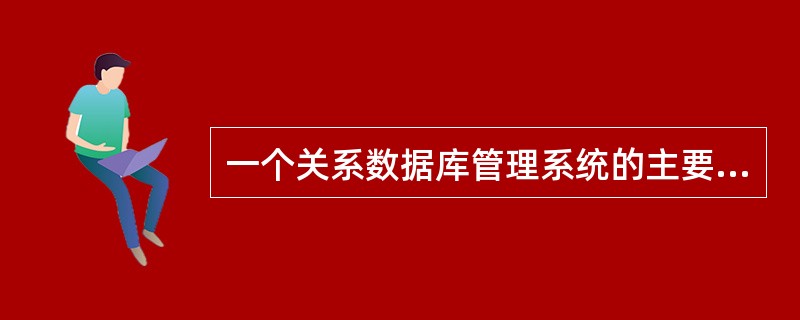 一个关系数据库管理系统的主要...